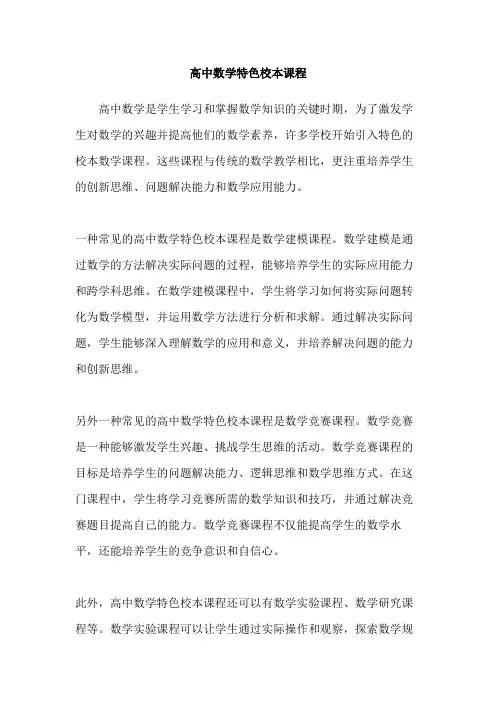 高中数学特色校本课程

高中数学是学生学习和掌握数学知识的关键时期，为了激发学生对数学的兴趣并提高他们的数学素养，许多学校开始引入特色的校本数学课程。这些课程与传统的数学教学相比，更注重培养学生的创新思维、问题解决能力和数学应用能力。

一种常见的高中数学特色校本课程是数学建模课程。数学建模是通过数学的方法解决实际问题的过程，能够培养学生的实际应用能力和跨学科思维。在数学建模课程中，学生将学习如何将实际问题转化为数学模型，并运用数学方法进行分析和求解。通过解决实际问题，学生能够深入理解数学的应用和意义，并培养解决问题的能力和创新思维。

另外一种常见的高中数学特色校本课程是数学竞赛课程。数学竞赛是一种能够激发学生兴趣、挑战学生思维的活动。数学竞赛课程的目标是培养学生的问题解决能力、逻辑思维和数学思维方式。在这门课程中，学生将学习竞赛所需的数学知识和技巧，并通过解决竞赛题目提高自己的能力。数学竞赛课程不仅能提高学生的数学水平，还能培养学生的竞争意识和自信心。

此外，高中数学特色校本课程还可以有数学实验课程、数学研究课程等。数学实验课程可以让学生通过实际操作和观察，探索数学规